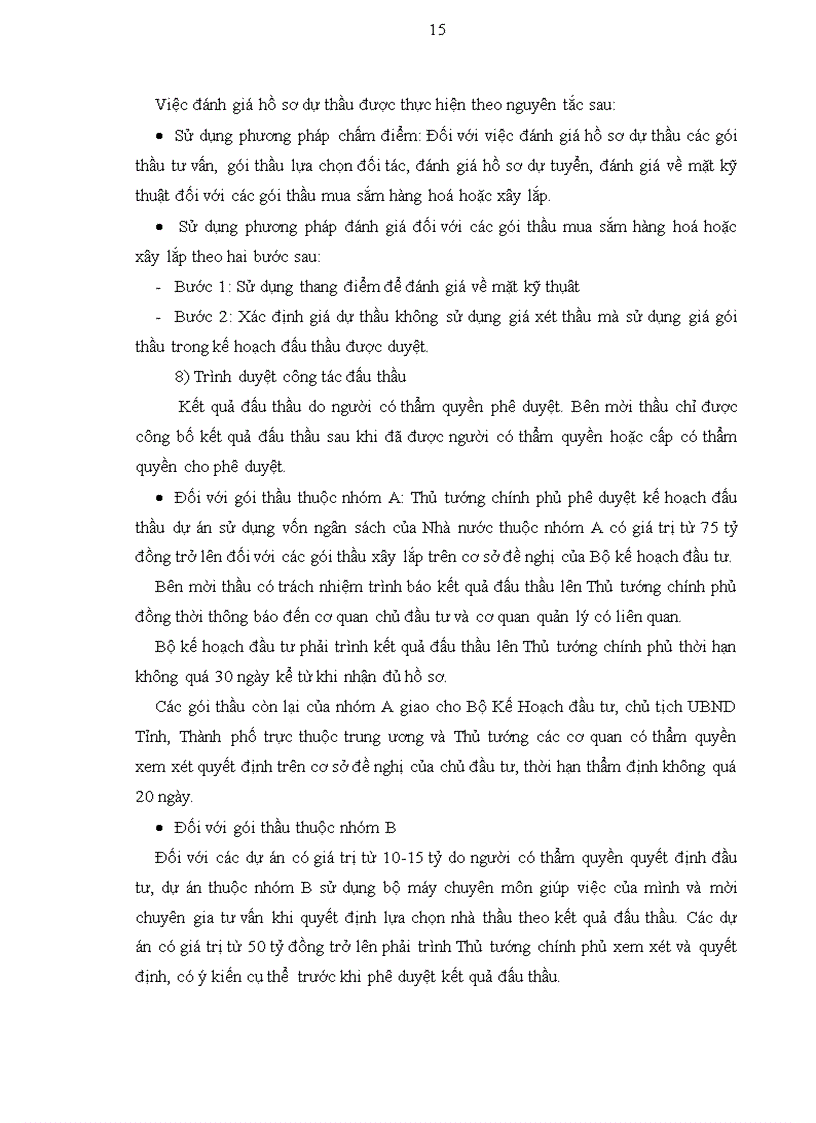 15

Việc đánh giá hồ sơ dự thầu được thực hiện theo nguyên tắc sau:

• Sử dụng phương pháp chấm điểm: Đối với việc đánh giá hồ sơ dự thầu các gói thầu tư vấn, gói thầu lựa chọn đối tác, đánh giá hồ sơ dự tuyển, đánh giá về mặt kỹ thuật đối với các gói thầu mua sắm hàng hoá hoặc xây lắp.

• Sử dụng phương pháp đánh giá đối với các gói thầu mua sắm hàng hoá hoặc xây lắp theo hai bước sau:

- Bước 1: Sử dụng thang điểm để đánh giá về mặt kỹ thuật

- Bước 2: Xác định giá dự thầu không sử dụng giá xét thầu mà sử dụng giá gói thầu trong kế hoạch đấu thầu được duyệt.

8) Trình duyệt công tác đấu thầu

Kết quả đấu thầu do người có thẩm quyền phê duyệt. Bên mời thầu chỉ được công bố kết quả đấu thầu sau khi đã được người có thẩm quyền hoặc cấp có thẩm quyền cho phê duyệt.

• Đối với gói thầu thuộc nhóm A: Thủ tướng chính phủ phê duyệt kế hoạch đấu thầu dự án sử dụng vốn ngân sách của Nhà nước thuộc nhóm A có giá trị từ 75 tỷ đồng trở lên đối với các gói thầu xây lắp trên cơ sở đề nghị của Bộ kế hoạch đầu tư.

Bên mời thầu có trách nhiệm trình báo kết quả đấu thầu lên Thủ tướng chính phủ đồng thời thông báo đến cơ quan chủ đầu tư và cơ quan quản lý có liên quan.

Bộ kế hoạch đầu tư phải trình kết quả đấu thầu lên Thủ tướng chính phủ thời hạn không quá 30 ngày kể từ khi nhận đủ hồ sơ.

Các gói thầu còn lại của nhóm A giao cho Bộ Kế Hoạch đầu tư, chủ tịch UBND Tỉnh, Thành phố trực thuộc trung ương và Thủ tướng các cơ quan có thẩm quyền xem xét quyết định trên cơ sở đề nghị của chủ đầu tư, thời hạn thẩm định không quá 20 ngày.

• Đối với gói thầu thuộc nhóm B

Đối với các dự án có giá trị từ 10-15 tỷ do người có thẩm quyền quyết định đầu tư, dự án thuộc nhóm B sử dụng bộ máy chuyên môn giúp việc của mình và mời chuyên gia tư vấn khi quyết định lựa chọn nhà thầu theo kết quả đấu thầu. Các dự án có giá trị từ 50 tỷ đồng trở lên phải trình Thủ tướng chính phủ xem xét và quyết định, có ý kiến cụ thể trước khi phê duyệt kết quả đấu thầu.